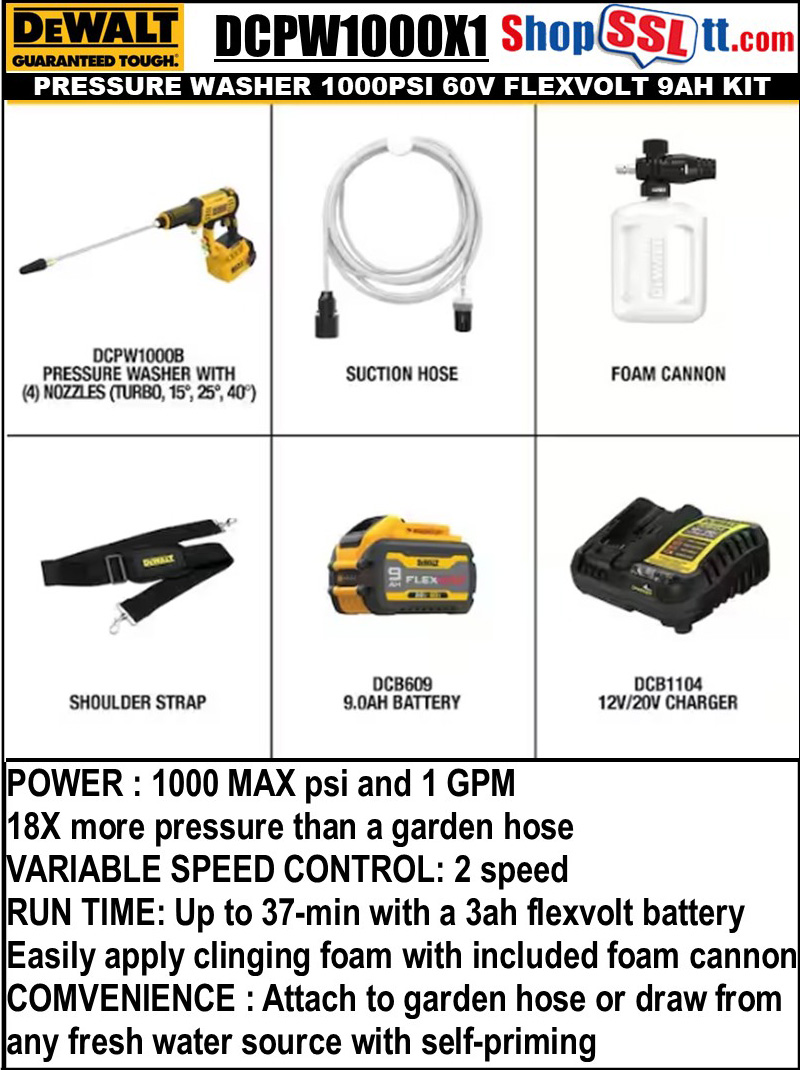 DEWALT
GUARANTEED TOUGH.

DCPW1000X1

ShopSSLtt.com

PRESSURE WASHER 1000PSI 60V FLEXVOLT 9AH KIT

DCPW1000B
PRESSURE WASHER WITH
(4) NOZZLES (TURBO, 15°, 25°, 40°)

SUCTION HOSE

FOAM CANNON

SHOULDER STRAP

DCB609
9.0AH BATTERY

DCB1104
12V/20V CHARGER

POWER : 1000 MAX psi and 1 GPM
18X more pressure than a garden hose
VARIABLE SPEED CONTROL: 2 speed
RUN TIME: Up to 37-min with a 3ah flexvolt battery
Easily apply clinging foam with included foam cannon
COMVENIENCE : Attach to garden hose or draw from any fresh water source with self-priming